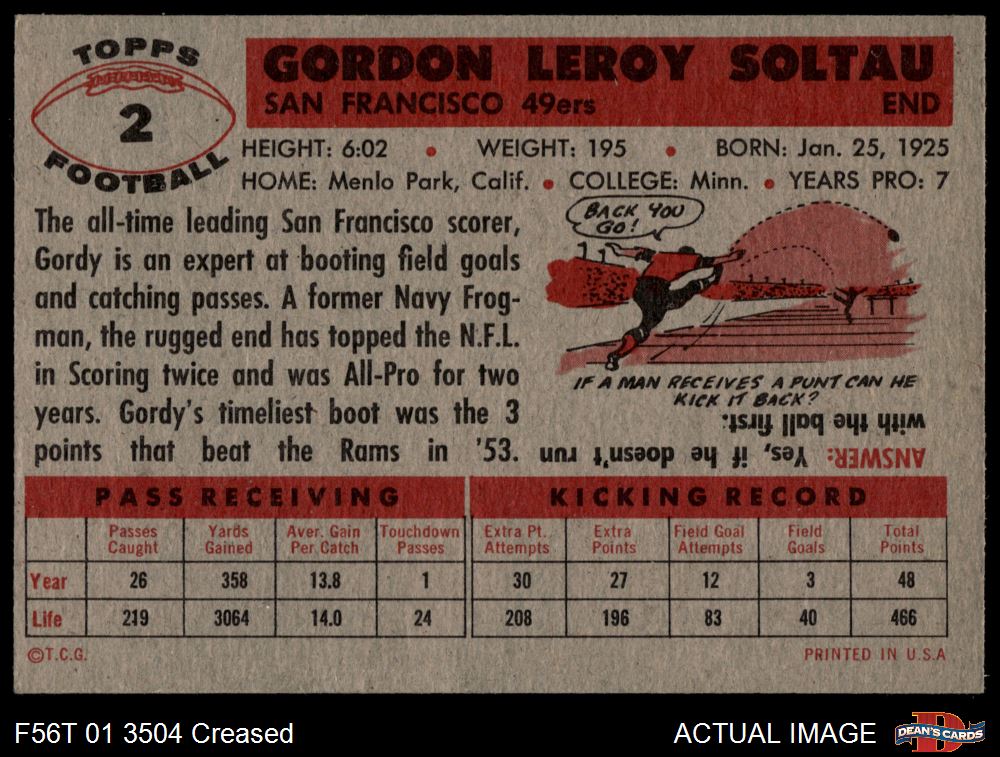 TOPPS
2
FOOTBALL

GORDON LEROY SOLTAU
SAN FRANCISCO 49ers
END

HEIGHT: 6:02 • WEIGHT: 195 • BORN: Jan. 25, 1925
HOME: Menlo Park, Calif. • COLLEGE: Minn. • YEARS PRO: 7

The all-time leading San Francisco scorer, Gordy is an expert at booting field goals and catching passes. A former Navy Frogman, the rugged end has topped the N.F.L. in Scoring twice and was All-Pro for two years. Gordy's timeliest boot was the 3 points that beat the Rams in '53.

BACK YOU GO!

IF A MAN RECEIVES A PUNT CAN HE KICK IT BACK?

ANSWER: Yes, if he doesn't run with the ball first.

PASS RECEIVING

| | Passes Caught | Yards Gained | Aver. Gain Per Catch | Touchdown Passes |
|---|---|---|---|---|
| Year | 26 | 358 | 13.8 | 1 |
| Life | 219 | 3064 | 14.0 | 24 |

KICKING RECORD

| Extra Pt. Attempts | Extra Points | Field Goal Attempts | Field Goals | Total Points |
|---|---|---|---|---|
| 30 | 27 | 12 | 3 | 48 |
| 208 | 196 | 83 | 40 | 466 |

©T.C.G.
PRINTED IN U.S.A

F56T 01 3504 Creased
ACTUAL IMAGE
DEAN'S CARDS